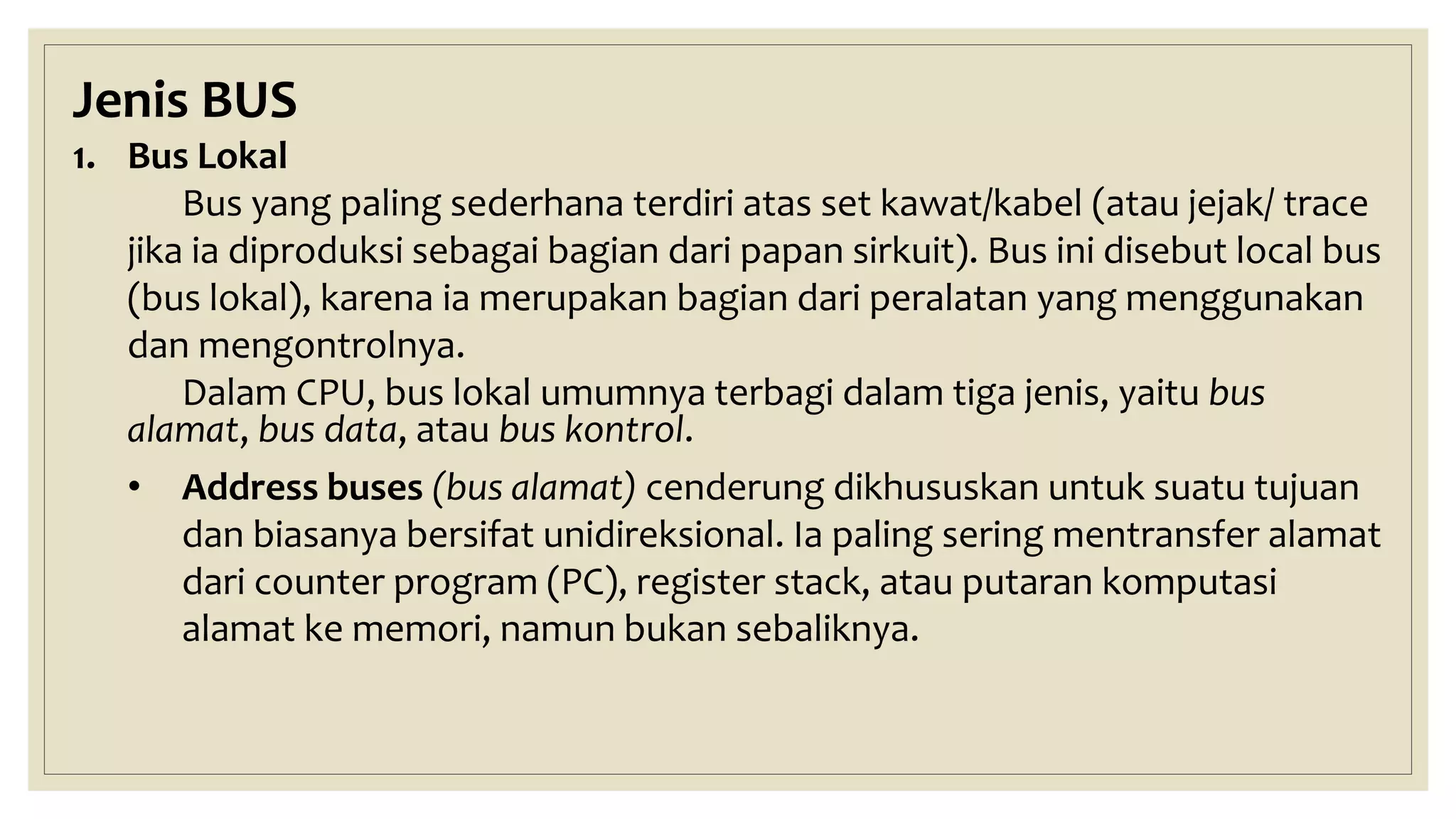 Jenis BUS

1. Bus Lokal

Bus yang paling sederhana terdiri atas set kawat/kabel (atau jejak/ trace jika ia diproduksi sebagai bagian dari papan sirkuit). Bus ini disebut local bus (bus lokal), karena ia merupakan bagian dari peralatan yang menggunakan dan mengontrolnya.

Dalam CPU, bus lokal umumnya terbagi dalam tiga jenis, yaitu bus alamat, bus data, atau bus kontrol.

• Address buses (bus alamat) cenderung dikhususkan untuk suatu tujuan dan biasanya bersifat unidireksional. Ia paling sering mentransfer alamat dari counter program (PC), register stack, atau putaran komputasi alamat ke memori, namun bukan sebaliknya.